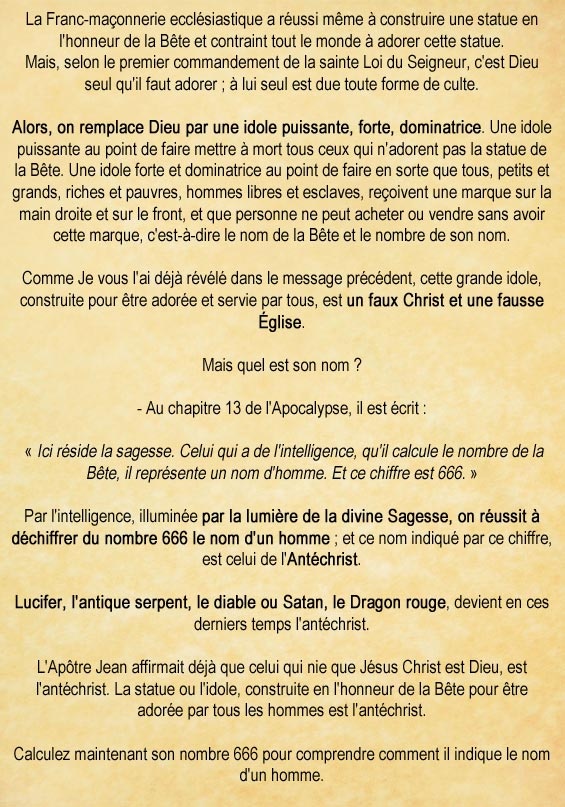 La Franc-maçonnerie ecclésiastique a réussi même à construire une statue en l'honneur de la Bête et contraint tout le monde à adorer cette statue. Mais, selon le premier commandement de la sainte Loi du Seigneur, c'est Dieu seul qu'il faut adorer ; à lui seul est due toute forme de culte.

Alors, on remplace Dieu par une idole puissante, forte, dominatrice. Une idole puissante au point de faire mettre à mort tous ceux qui n'adorent pas la statue de la Bête. Une idole forte et dominatrice au point de faire en sorte que tous, petits et grands, riches et pauvres, hommes libres et esclaves, reçoivent une marque sur la main droite et sur le front, et que personne ne peut acheter ou vendre sans avoir cette marque, c'est-à-dire le nom de la Bête et le nombre de son nom.

Comme Je vous l'ai déjà révélé dans le message précédent, cette grande idole, construite pour être adorée et servie par tous, est un faux Christ et une fausse Église.

Mais quel est son nom ?

- Au chapitre 13 de l'Apocalypse, il est écrit :

« Ici réside la sagesse. Celui qui a de l'intelligence, qu'il calcule le nombre de la Bête, il représente un nom d'homme. Et ce chiffre est 666. »

Par l'intelligence, illuminée par la lumière de la divine Sagesse, on réussit à déchiffrer du nombre 666 le nom d'un homme ; et ce nom indiqué par ce chiffre, est celui de l'Antéchrist.

Lucifer, l'antique serpent, le diable ou Satan, le Dragon rouge, devient en ces derniers temps l'antéchrist.

L'Apôtre Jean affirmait déjà que celui qui nie que Jésus Christ est Dieu, est l'antéchrist. La statue ou l'idole, construite en l'honneur de la Bête pour être adorée par tous les hommes est l'antéchrist.

Calculez maintenant son nombre 666 pour comprendre comment il indique le nom d'un homme.